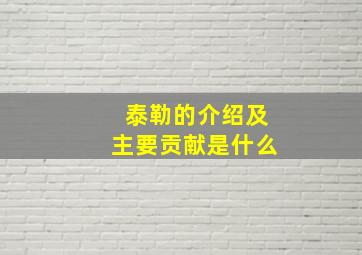 泰勒的介绍及
主要贡献是什么